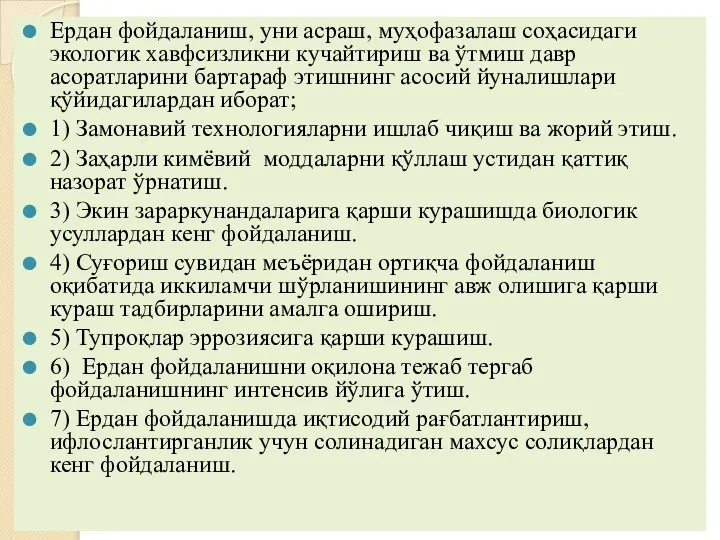 Ердан фойдаланиш, уни асраш, муҳофазалаш соҳасидаги экологик хавфсизликни кучайтириш ва ўтмиш давр асоратларини бартараф этишнинг асосий йуналишлари қўйидагилардан иборат;

1) Замонавий технологияларни ишлаб чиқиш ва жорий этиш.

2) Заҳарли кимёвий моддаларни қўллаш устидан қаттиқ назорат ўрнатиш.

3) Экин зараркунандаларига қарши курашишда биологик усуллардан кенг фойдаланиш.

4) Суғориш сувидан меъёридан ортиқча фойдаланиш оқибатида иккиламчи шўрланишининг авж олишига қарши кураш тадбирларини амалга ошириш.

5) Тупроқлар эррозиясига қарши курашиш.

6) Ердан фойдаланишни оқилона тежаб тергаб фойдаланишнинг интенсив йўлига ўтиш.

7) Ердан фойдаланишда иқтисодий рағбатлантириш, ифлослантирганлик учун солинадиган махсус солиқлардан кенг фойдаланиш.